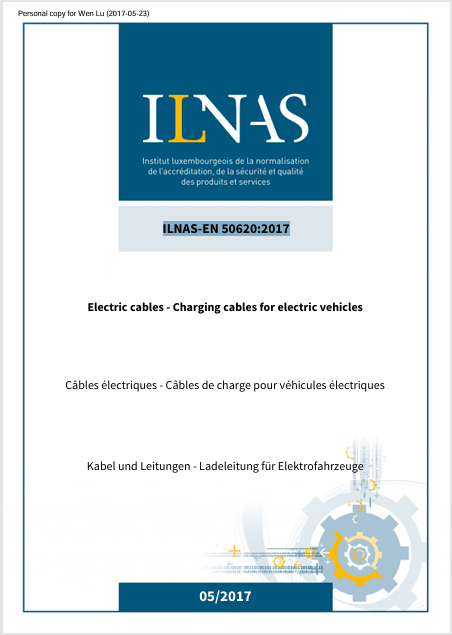 Personal copy for Wen Lu (2017-05-23)

ILNAS

Institut luxembourgeois de la normalisation de l'accréditation, de la sécurité et qualité des produits et services

ILNAS-EN 50620:2017

Electric cables - Charging cables for electric vehicles

Câbles électriques - Câbles de charge pour véhicules électriques

Kabel und Leitungen - Ladeleitung für Elektrofahrzeuge

05/2017